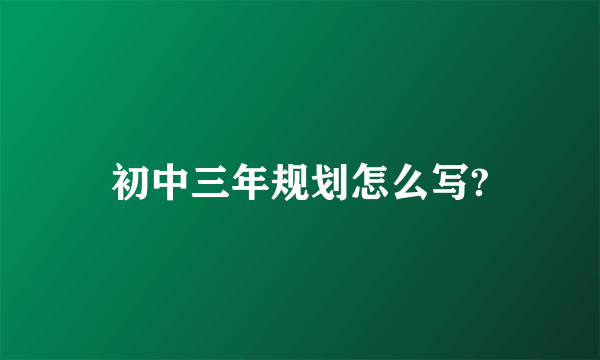 初中三年规划怎么写?